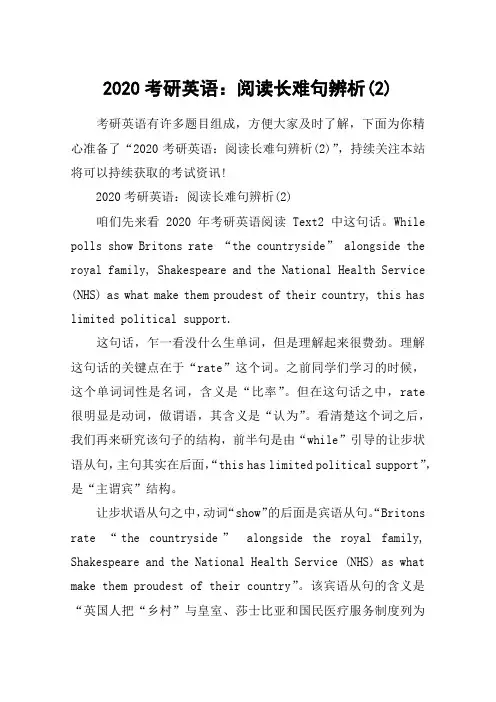 2020 考研英语：阅读长难句辨析(2)

考研英语有许多题目组成，方便大家及时了解，下面为你精心准备了“2020 考研英语：阅读长难句辨析(2)”，持续关注本站将可以持续获取的考试资讯!

2020 考研英语：阅读长难句辨析(2)

咱们先来看 2020 年考研英语阅读 Text2 中这句话。While polls show Britons rate “the countryside” alongside the royal family, Shakespeare and the National Health Service (NHS) as what make them proudest of their country, this has limited political support.

这句话，乍一看没什么生单词，但是理解起来很费劲。理解这句话的关键点在于“rate”这个词。之前同学们学习的时候，这个单词词性是名词，含义是“比率”。但在这句话之中，rate 很明显是动词，做谓语，其含义是“认为”。看清楚这个词之后，我们再来研究该句子的结构，前半句是由“while”引导的让步状语从句，主句其实在后面，“this has limited political support”，是“主谓宾”结构。

让步状语从句之中，动词“show”的后面是宾语从句。“Britons rate “the countryside” alongside the royal family, Shakespeare and the National Health Service (NHS) as what make them proudest of their country”。该宾语从句的含义是“英国人把“乡村”与皇室、莎士比亚和国民医疗服务制度列为